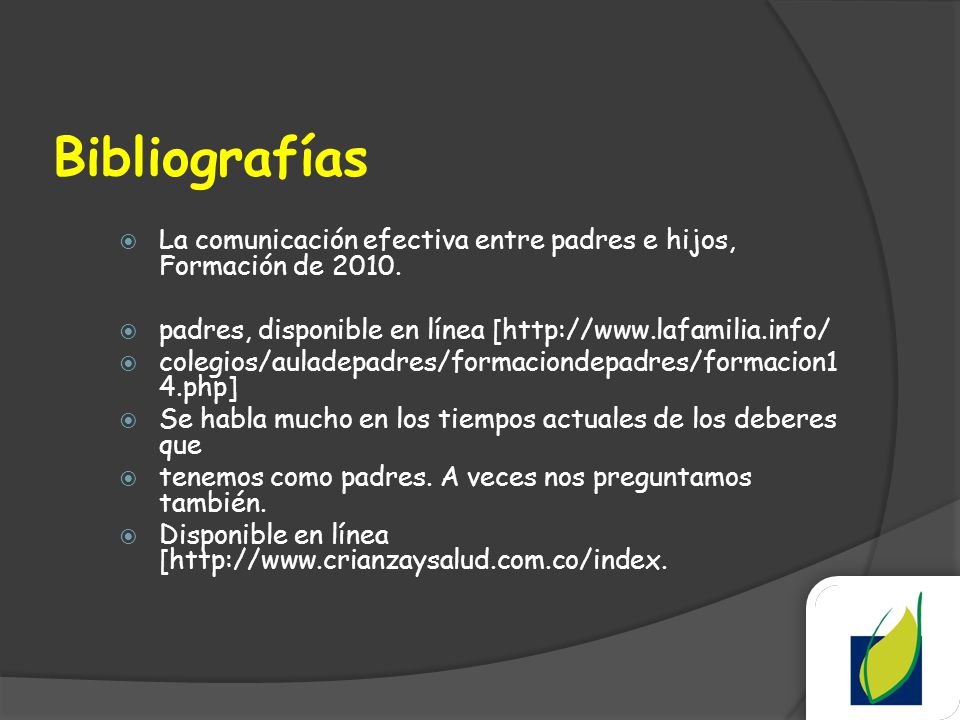 Bibliografías

La comunicación efectiva entre padres e hijos, Formación de 2010.

padres, disponible en línea [http://www.lafamilia.info/

colegios/auladepadres/formaciondepadres/formacion14.php]

Se habla mucho en los tiempos actuales de los deberes que

tenemos como padres. A veces nos preguntamos también.

Disponible en línea [http://www.crianzaysalud.com.co/index.